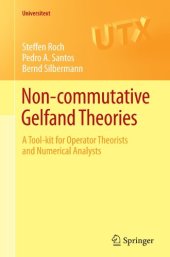 Universitext

UTX

Steffen Roch
Pedro A. Santos
Bernd Silbermann

Non-commutative Gelfand Theories

A Tool-kit for Operator Theorists and Numerical Analysts

Springer